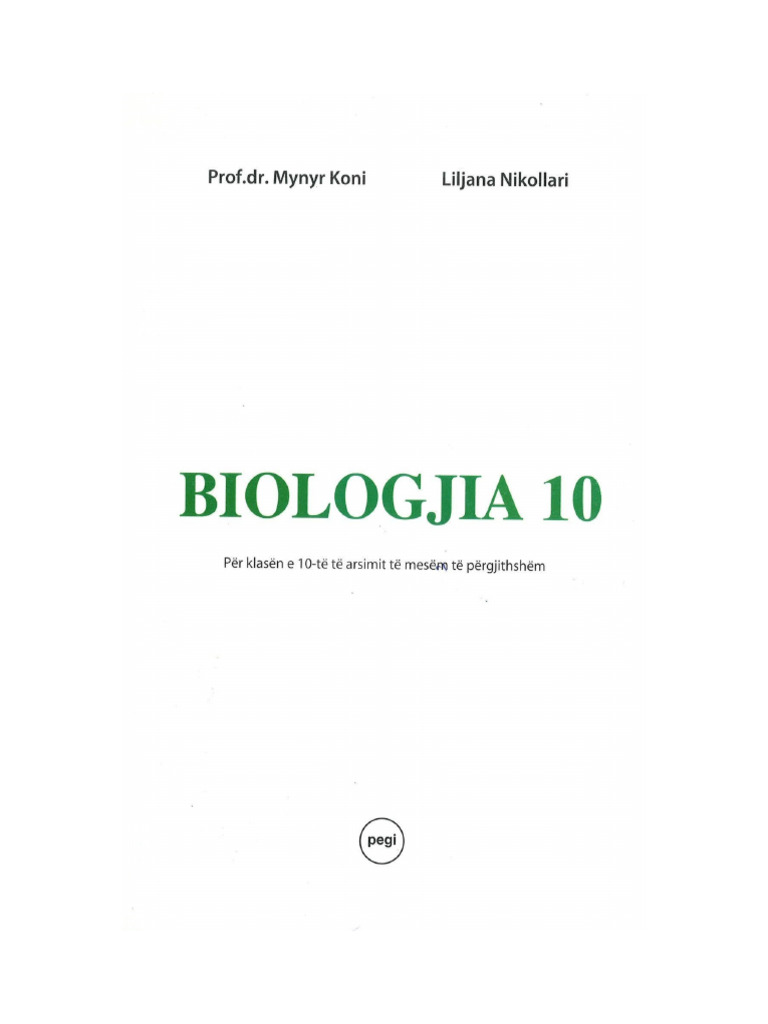 Prof.dr. Mynyr Koni
Liljana Nikollari

BIOLOGJIA 10

Për klasën e 10-të të arsimit të mesëm të përgjithshëm

pegi